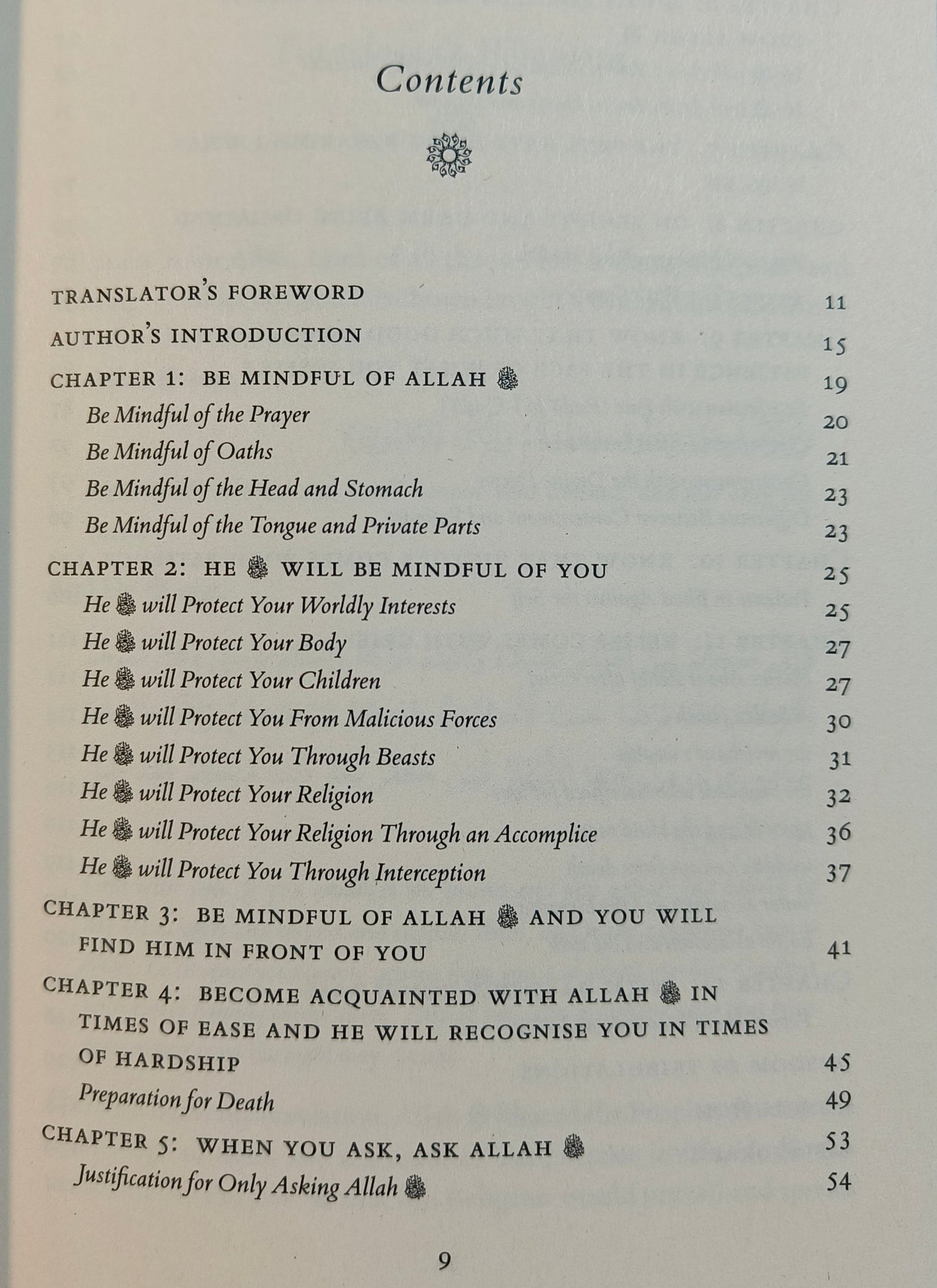 Contents

TRANSLATOR'S FOREWORD 11

AUTHOR'S INTRODUCTION 15

CHAPTER 1: BE MINDFUL OF ALLAH ﷻ 19

Be Mindful of the Prayer 20

Be Mindful of Oaths 21

Be Mindful of the Head and Stomach 23

Be Mindful of the Tongue and Private Parts 23

CHAPTER 2: HE ﷻ WILL BE MINDFUL OF YOU 25

He ﷻ will Protect Your Worldly Interests 25

He ﷻ will Protect Your Body 27

He ﷻ will Protect Your Children 27

He ﷻ will Protect You From Malicious Forces 30

He ﷻ will Protect You Through Beasts 31

He ﷻ will Protect Your Religion 32

He ﷻ will Protect Your Religion Through an Accomplice 36

He ﷻ will Protect You Through Interception 37

CHAPTER 3: BE MINDFUL OF ALLAH ﷻ AND YOU WILL FIND HIM IN FRONT OF YOU 41

CHAPTER 4: BECOME ACQUAINTED WITH ALLAH ﷻ IN TIMES OF EASE AND HE WILL RECOGNISE YOU IN TIMES OF HARDSHIP 45

Preparation for Death 49

CHAPTER 5: WHEN YOU ASK, ASK ALLAH ﷻ 53

Justification for Only Asking Allah ﷻ 54

9